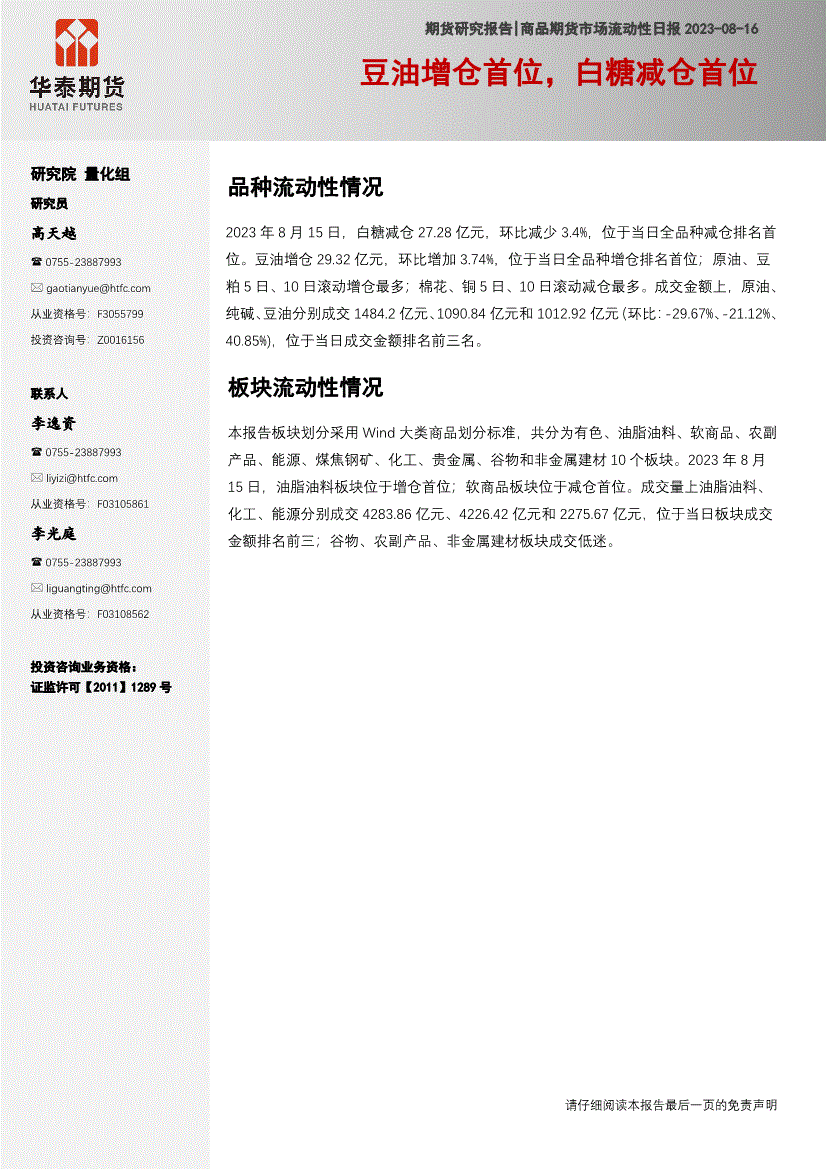 华泰期货
HUATAI FUTURES

期货研究报告|商品期货市场流动性日报 2023-08-16

豆油增仓首位，白糖减仓首位

研究院 量化组

研究员

高天越

☎ 0755-23887993

✉ gaotianyue@htfc.com

从业资格号：F3055799

投资咨询号：Z0016156

联系人

李逸资

☎ 0755-23887993

✉ liyizi@htfc.com

从业资格号：F03105861

李光庭

☎ 0755-23887993

✉ liguangting@htfc.com

从业资格号：F03108562

投资咨询业务资格：
证监许可【2011】1289 号

品种流动性情况

2023 年 8 月 15 日，白糖减仓 27.28 亿元，环比减少 3.4%，位于当日全品种减仓排名首位。豆油增仓 29.32 亿元，环比增加 3.74%，位于当日全品种增仓排名首位；原油、豆粕 5 日、10 日滚动增仓最多；棉花、铜 5 日、10 日滚动减仓最多。成交金额上，原油、纯碱、豆油分别成交 1484.2 亿元、1090.84 亿元和 1012.92 亿元（环比：-29.67%、-21.12%、40.85%），位于当日成交金额排名前三名。

板块流动性情况

本报告板块划分采用 Wind 大类商品划分标准，共分为有色、油脂油料、软商品、农副产品、能源、煤焦钢矿、化工、贵金属、谷物和非金属建材 10 个板块。2023 年 8 月 15 日，油脂油料板块位于增仓首位；软商品板块位于减仓首位。成交量上油脂油料、化工、能源分别成交 4283.86 亿元、4226.42 亿元和 2275.67 亿元，位于当日板块成交金额排名前三；谷物、农副产品、非金属建材板块成交低迷。

请仔细阅读本报告最后一页的免责声明